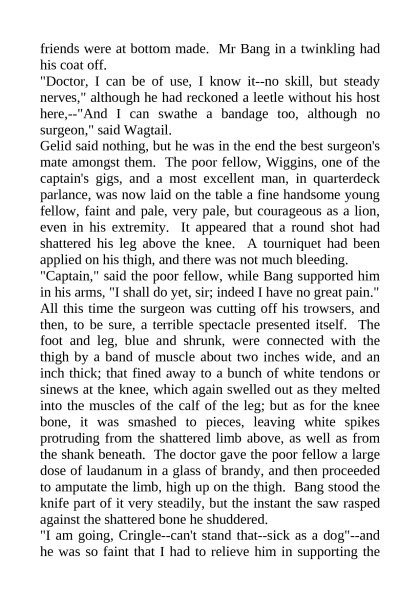 friends were at bottom made. Mr Bang in a twinkling had his coat off.
"Doctor, I can be of use, I know it--no skill, but steady nerves," although he had reckoned a leetle without his host here,--"And I can swathe a bandage too, although no surgeon," said Wagtail.
Gelid said nothing, but he was in the end the best surgeon's mate amongst them. The poor fellow, Wiggins, one of the captain's gigs, and a most excellent man, in quarterdeck parlance, was now laid on the table a fine handsome young fellow, faint and pale, very pale, but courageous as a lion, even in his extremity. It appeared that a round shot had shattered his leg above the knee. A tourniquet had been applied on his thigh, and there was not much bleeding.
"Captain," said the poor fellow, while Bang supported him in his arms, "I shall do yet, sir; indeed I have no great pain." All this time the surgeon was cutting off his trowsers, and then, to be sure, a terrible spectacle presented itself. The foot and leg, blue and shrunk, were connected with the thigh by a band of muscle about two inches wide, and an inch thick; that fined away to a bunch of white tendons or sinews at the knee, which again swelled out as they melted into the muscles of the calf of the leg; but as for the knee bone, it was smashed to pieces, leaving white spikes protruding from the shattered limb above, as well as from the shank beneath. The doctor gave the poor fellow a large dose of laudanum in a glass of brandy, and then proceeded to amputate the limb, high up on the thigh. Bang stood the knife part of it very steadily, but the instant the saw rasped against the shattered bone he shuddered.
"I am going, Cringle--can't stand that--sick as a dog"--and he was so faint that I had to relieve him in supporting the